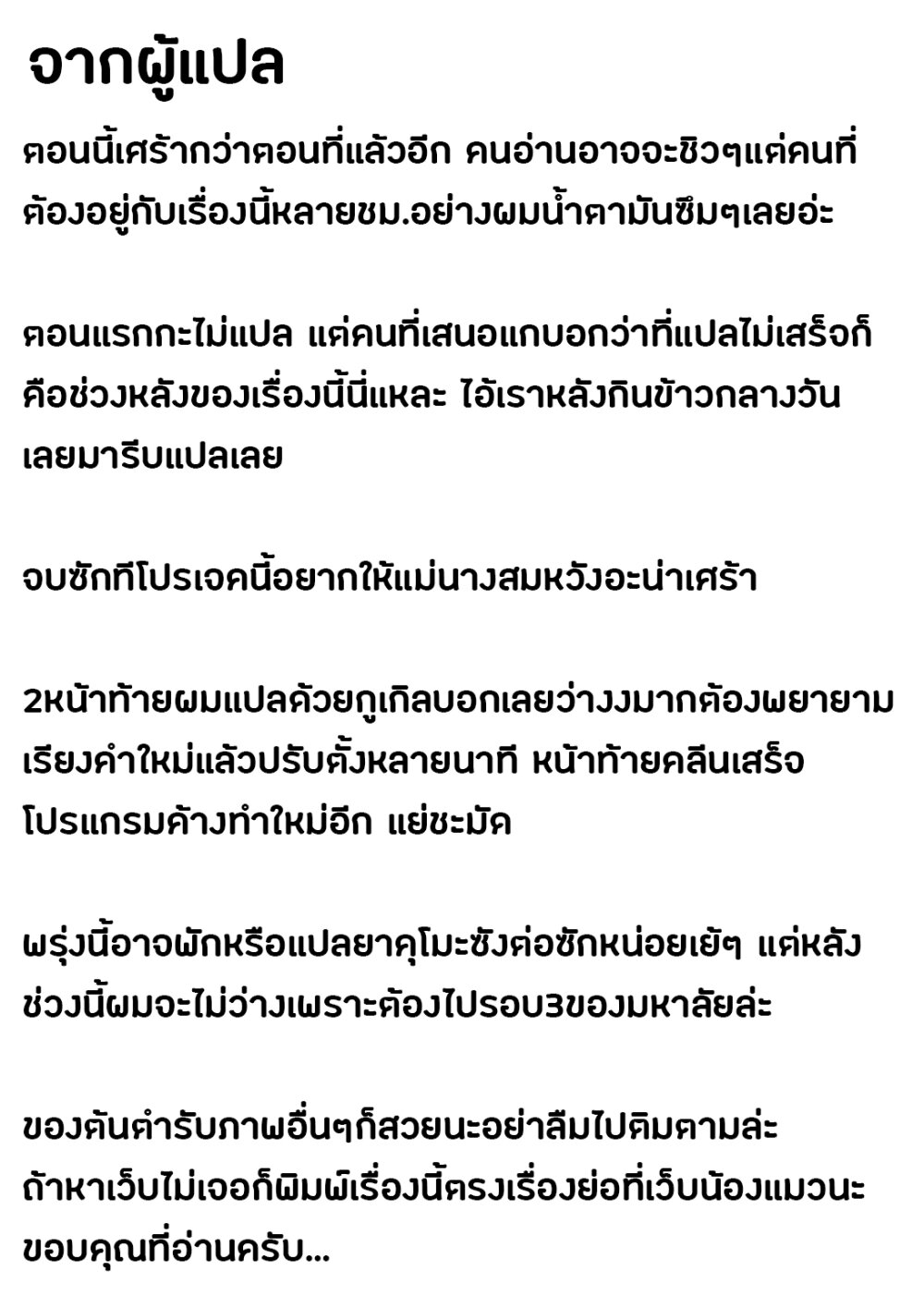 จากผู้แปล

ตอนนี้เศร้ากว่าตอนที่แล้วอีก คนอ่านอาจจะชิวๆแต่คนที่ต้องอยู่กับเรื่องนี้หลายชม.อย่างผมน้ำตามันซึมๆเลยอ่ะ

ตอนแรกกะไม่แปล แต่คนที่เสนอแกบอกว่าที่แปลไม่เสร็จก็คือช่วงหลังของเรื่องนี้นี่แหละ ไอ้เราหลังกินข้าวกลางวันเลยมารีบแปลเลย

จบซักทีโปรเจคนี้อยากให้แม่นางสมหวังอะน่าเศร้า

2หน้าท้ายผมแปลด้วยกูเกิลบอกเลยว่างงมากต้องพยายามเรียงคำใหม่แล้วปรับตั้งหลายนาที หน้าท้ายคลีนเสร็จโปรแกรมค้างทำใหม่อีก แย่ชะมัด

พรุ่งนี้อาจพักหรือแปลยาคุโมะซังต่อซักหน่อยเย้ๆ แต่หลังช่วงนี้ผมจะไม่ว่างเพราะต้องไปรอบ3ของมหาลัยล่ะ

ของต้นตำรับภาพอื่นๆก็สวยนะอย่าลืมไปติมตามล่ะ ถ้าหาเว็บไม่เจอก็พิมพ์เรื่องนี้ตรงเรื่องย่อที่เว็บน้องแมวนะ ขอบคุณที่อ่านครับ...